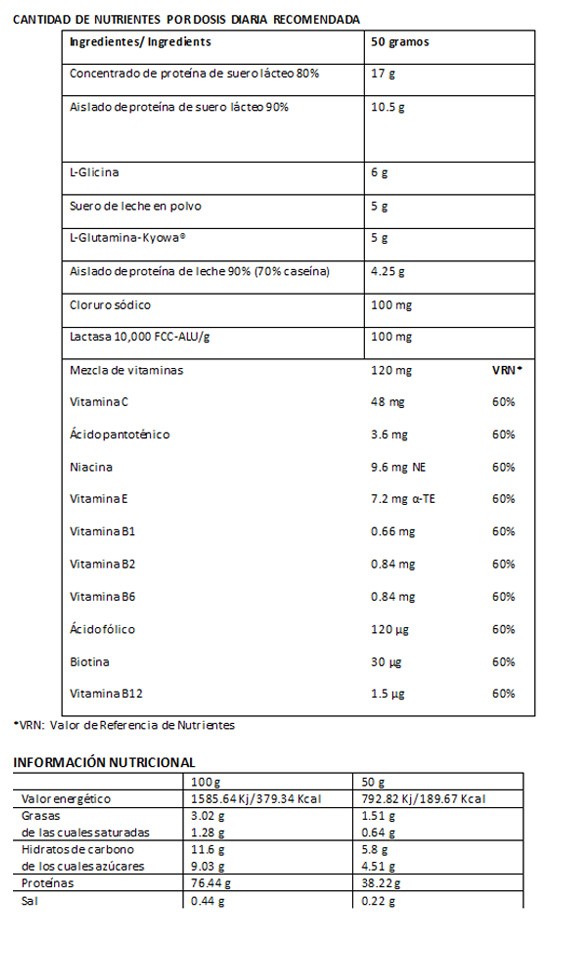 CANTIDAD DE NUTRIENTES POR DOSIS DIARIA RECOMENDADA

| Ingredientes/ Ingredients | 50 gramos | |
|---|---|---|
| Concentrado de proteína de suero lácteo 80% | 17 g | |
| Aislado de proteína de suero lácteo 90% | 10.5 g | |
| L-Glicina | 6 g | |
| Suero de leche en polvo | 5 g | |
| L-Glutamina-Kyowa® | 5 g | |
| Aislado de proteína de leche 90% (70% caseína) | 4.25 g | |
| Cloruro sódico | 100 mg | |
| Lactasa 10,000 FCC-ALU/g | 100 mg | |
| Mezcla de vitaminas | 120 mg | VRN* |
| Vitamina C | 48 mg | 60% |
| Ácido pantoténico | 3.6 mg | 60% |
| Niacina | 9.6 mg NE | 60% |
| Vitamina E | 7.2 mg α-TE | 60% |
| Vitamina B1 | 0.66 mg | 60% |
| Vitamina B2 | 0.84 mg | 60% |
| Vitamina B6 | 0.84 mg | 60% |
| Ácido fólico | 120 µg | 60% |
| Biotina | 30 µg | 60% |
| Vitamina B12 | 1.5 µg | 60% |

*VRN: Valor de Referencia de Nutrientes

INFORMACIÓN NUTRICIONAL

| | 100 g | 50 g |
|---|---|---|
| Valor energético | 1585.64 Kj/379.34 Kcal | 792.82 Kj/189.67 Kcal |
| Grasas | 3.02 g | 1.51 g |
| de las cuales saturadas | 1.28 g | 0.64 g |
| Hidratos de carbono | 11.6 g | 5.8 g |
| de los cuales azúcares | 9.03 g | 4.51 g |
| Proteínas | 76.44 g | 38.22 g |
| Sal | 0.44 g | 0.22 g |